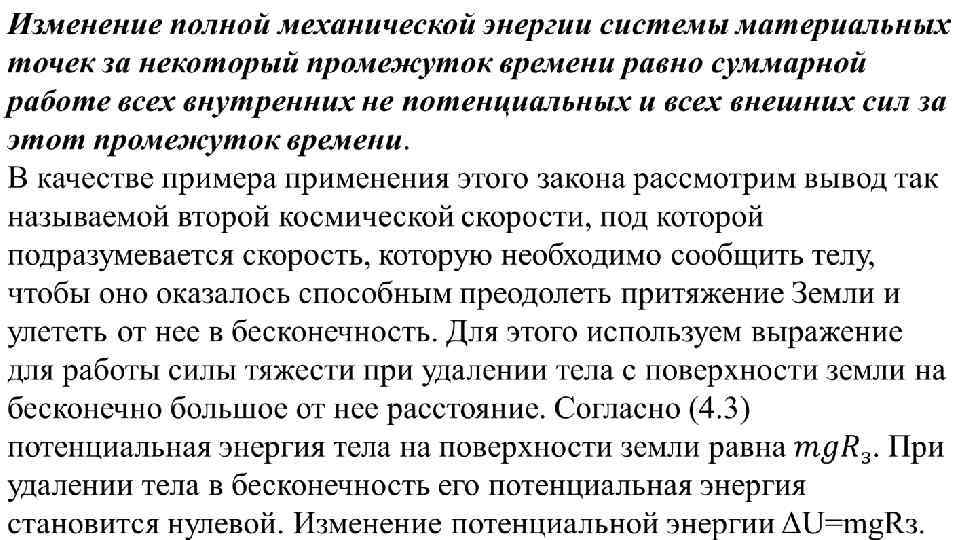 Изменение полной механической энергии системы материальных точек за некоторый промежуток времени равно суммарной работе всех внутренних не потенциальных и всех внешних сил за этот промежуток времени.
В качестве примера применения этого закона рассмотрим вывод так называемой второй космической скорости, под которой подразумевается скорость, которую необходимо сообщить телу, чтобы оно оказалось способным преодолеть притяжение Земли и улететь от нее в бесконечность. Для этого используем выражение для работы силы тяжести при удалении тела с поверхности земли на бесконечно большое от нее расстояние. Согласно (4.3) потенциальная энергия тела на поверхности земли равна $mgR_з$. При удалении тела в бесконечность его потенциальная энергия становится нулевой. Изменение потенциальной энергии ΔU=mgRз.